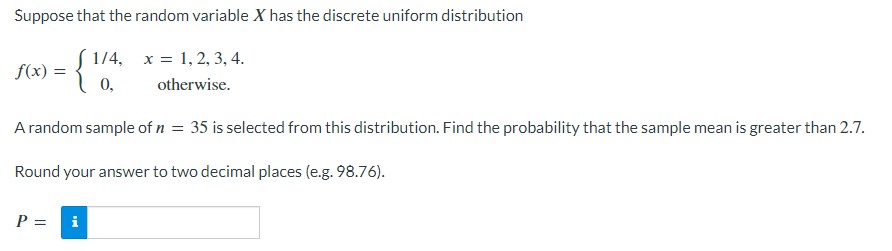 Suppose that the random variable $X$ has the discrete uniform distribution

$f(x) = \begin{cases} 1/4, & x = 1, 2, 3, 4. \\ 0, & \text{otherwise.} \end{cases}$

A random sample of $n = 35$ is selected from this distribution. Find the probability that the sample mean is greater than 2.7.

Round your answer to two decimal places (e.g. 98.76).

$P =$ i